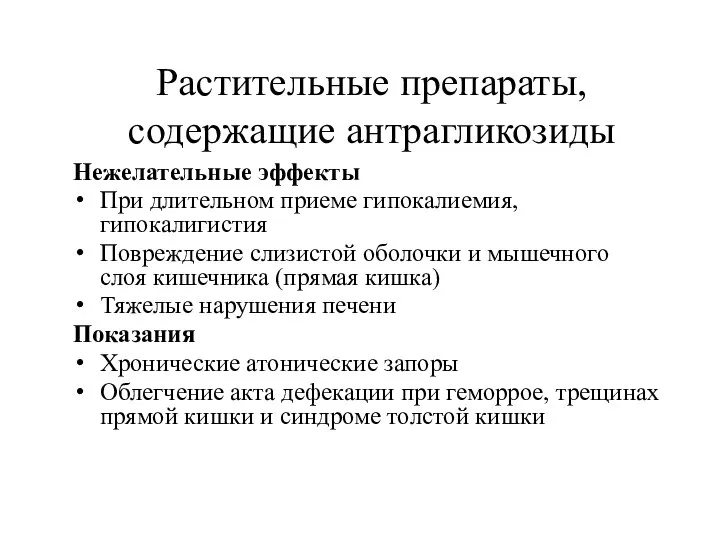 Растительные препараты, содержащие антрагликозиды

Нежелательные эффекты
• При длительном приеме гипокалиемия, гипокалигистия
• Повреждение слизистой оболочки и мышечного слоя кишечника (прямая кишка)
• Тяжелые нарушения печени

Показания
• Хронические атонические запоры
• Облегчение акта дефекации при геморрое, трещинах прямой кишки и синдроме толстой кишки